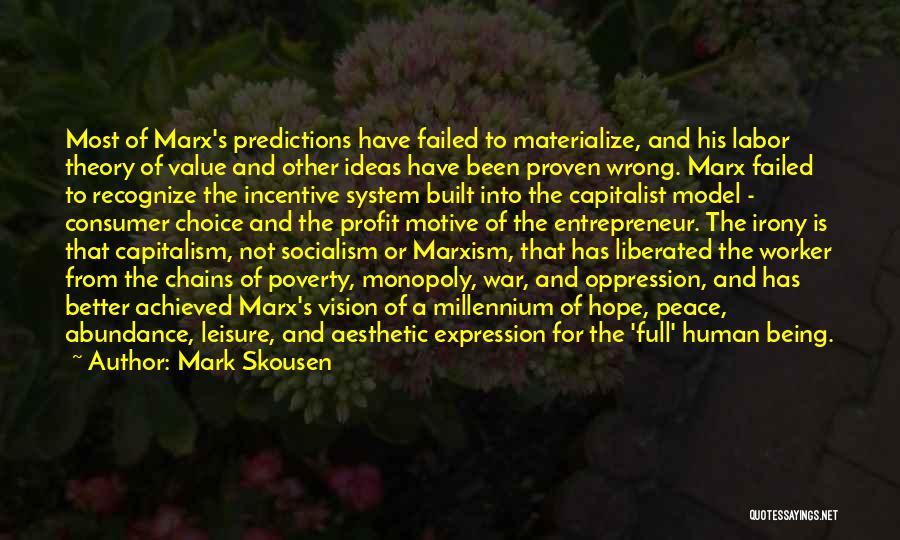 Most of Marx's predictions have failed to materialize, and his labor theory of value and other ideas have been proven wrong. Marx failed to recognize the incentive system built into the capitalist model - consumer choice and the profit motive of the entrepreneur. The irony is that capitalism, not socialism or Marxism, that has liberated the worker from the chains of poverty, monopoly, war, and oppression, and has better achieved Marx's vision of a millennium of hope, peace, abundance, leisure, and aesthetic expression for the 'full' human being.

~ Author: Mark Skousen

QUOTESSAYINGS.NET